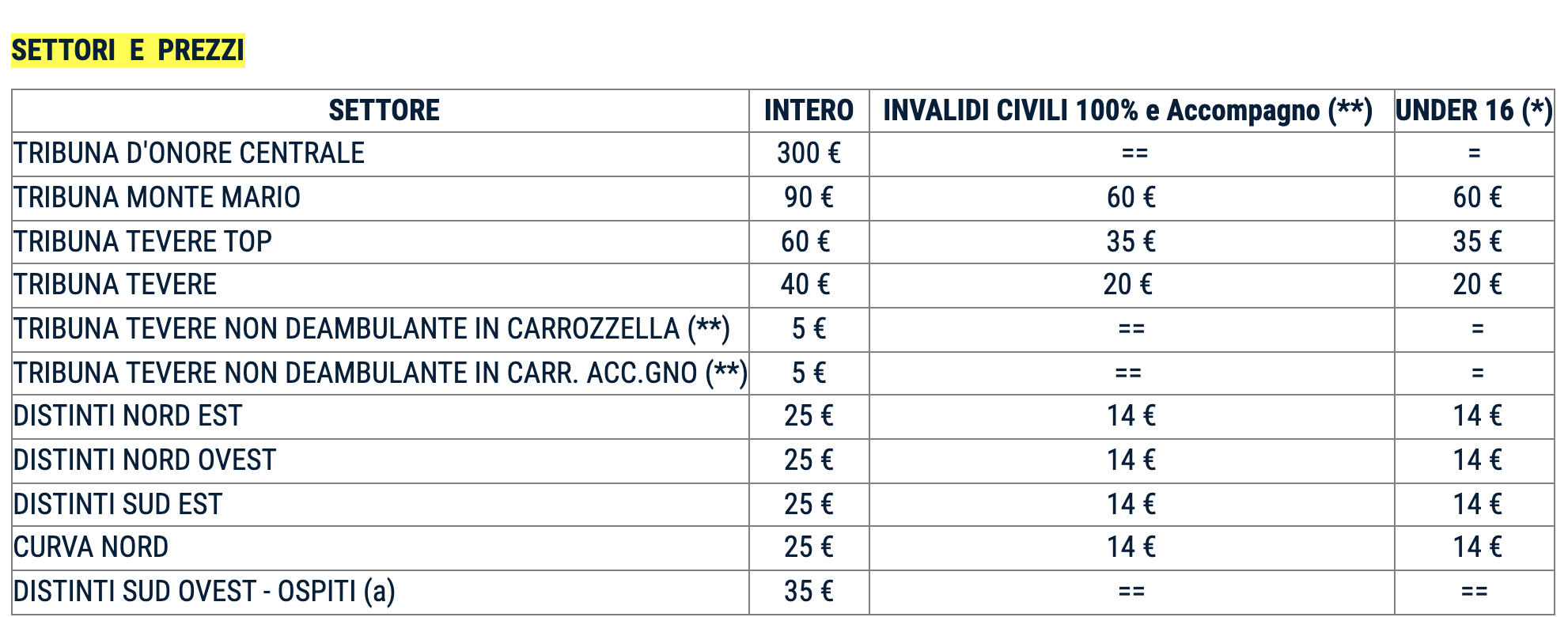 SETTORI E PREZZI

| SETTORE | INTERO | INVALIDI CIVILI 100% e Accompagno (**) | UNDER 16 (*) |
|---|---|---|---|
| TRIBUNA D'ONORE CENTRALE | 300 € | == | = |
| TRIBUNA MONTE MARIO | 90 € | 60 € | 60 € |
| TRIBUNA TEVERE TOP | 60 € | 35 € | 35 € |
| TRIBUNA TEVERE | 40 € | 20 € | 20 € |
| TRIBUNA TEVERE NON DEAMBULANTE IN CARROZZELLA (**) | 5 € | == | = |
| TRIBUNA TEVERE NON DEAMBULANTE IN CARR. ACC.GNO (**) | 5 € | == | = |
| DISTINTI NORD EST | 25 € | 14 € | 14 € |
| DISTINTI NORD OVEST | 25 € | 14 € | 14 € |
| DISTINTI SUD EST | 25 € | 14 € | 14 € |
| CURVA NORD | 25 € | 14 € | 14 € |
| DISTINTI SUD OVEST - OSPITI (a) | 35 € | == | == |